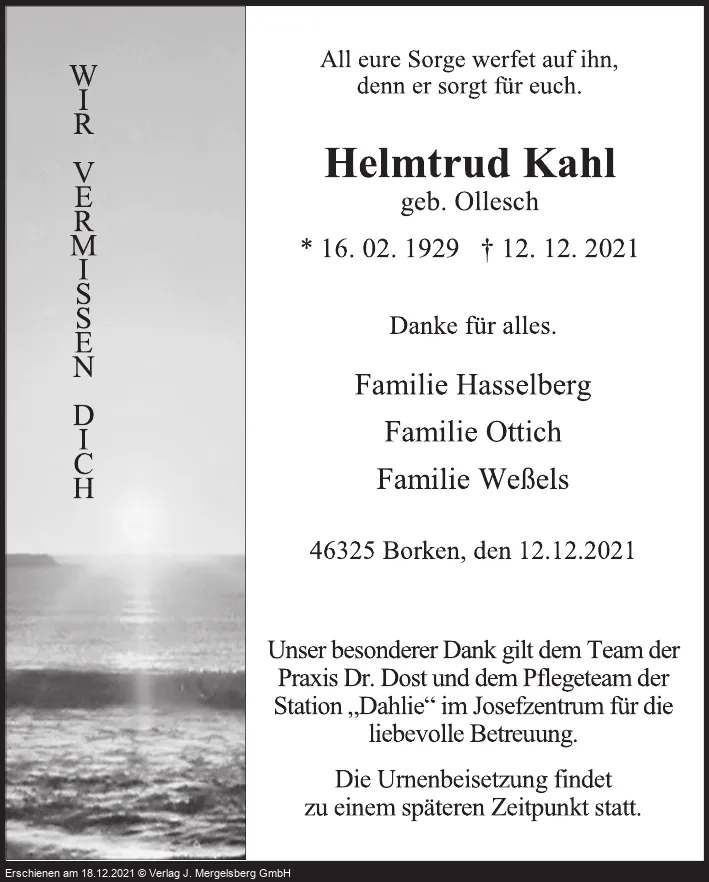 WIR VERMISSEN DICH

All eure Sorge werfet auf ihn,
denn er sorgt für euch.

Helmtrud Kahl
geb. Ollesch

* 16. 02. 1929 † 12. 12. 2021

Danke für alles.

Familie Hasselberg
Familie Ottich
Familie Weßels

46325 Borken, den 12.12.2021

Unser besonderer Dank gilt dem Team der Praxis Dr. Dost und dem Pflegeteam der Station „Dahlie“ im Josefzentrum für die liebevolle Betreuung.

Die Urnenbeisetzung findet zu einem späteren Zeitpunkt statt.

Erschienen am 18.12.2021 © Verlag J. Mergelsberg GmbH